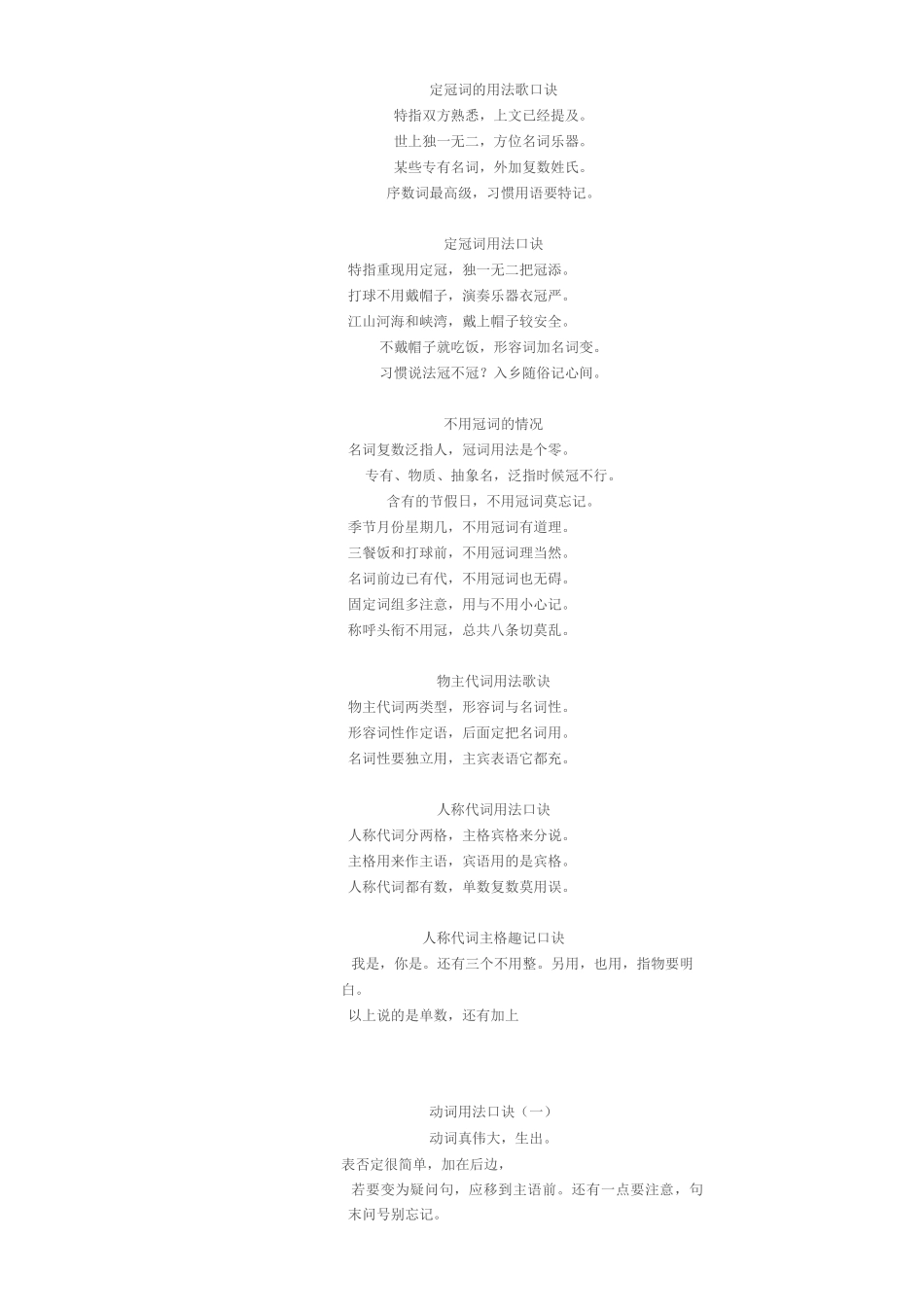 定冠词的用法歌口诀
特指双方熟悉，上文已经提及。
世上独一无二，方位名词乐器。
某些专有名词，外加复数姓氏。
序数词最高级，习惯用语要特记。

定冠词用法口诀
特指重现用定冠，独一无二把冠添。
打球不用戴帽子，演奏乐器衣冠严。
江山河海和峡湾，戴上帽子较安全。
不戴帽子就吃饭，形容词加名词变。
习惯说法冠不冠？入乡随俗记心间。

不用冠词的情况
名词复数泛指人，冠词用法是个零。
专有、物质、抽象名，泛指时候冠不行。
含有的节假日，不用冠词莫忘记。
季节月份星期几，不用冠词有道理。
三餐饭和打球前，不用冠词理当然。
名词前边已有代，不用冠词也无碍。
固定词组多注意，用与不用小心记。
称呼头衔不用冠，总共八条切莫乱。

物主代词用法歌诀
物主代词两类型，形容词与名词性。
形容词性作定语，后面定把名词用。
名词性要独立用，主宾表语它都充。

人称代词用法口诀
人称代词分两格，主格宾格来分说。
主格用来作主语，宾语用的是宾格。
人称代词都有数，单数复数莫用误。

人称代词主格趣记口诀
我是，你是。还有三个不用整。另用，也用，指物要明白。
以上说的是单数，还有加上

动词用法口诀（一）
动词真伟大，生出。
表否定很简单，加在后边，
若要变为疑问句，应移到主语前。还有一点要注意，句末问号别忘记。